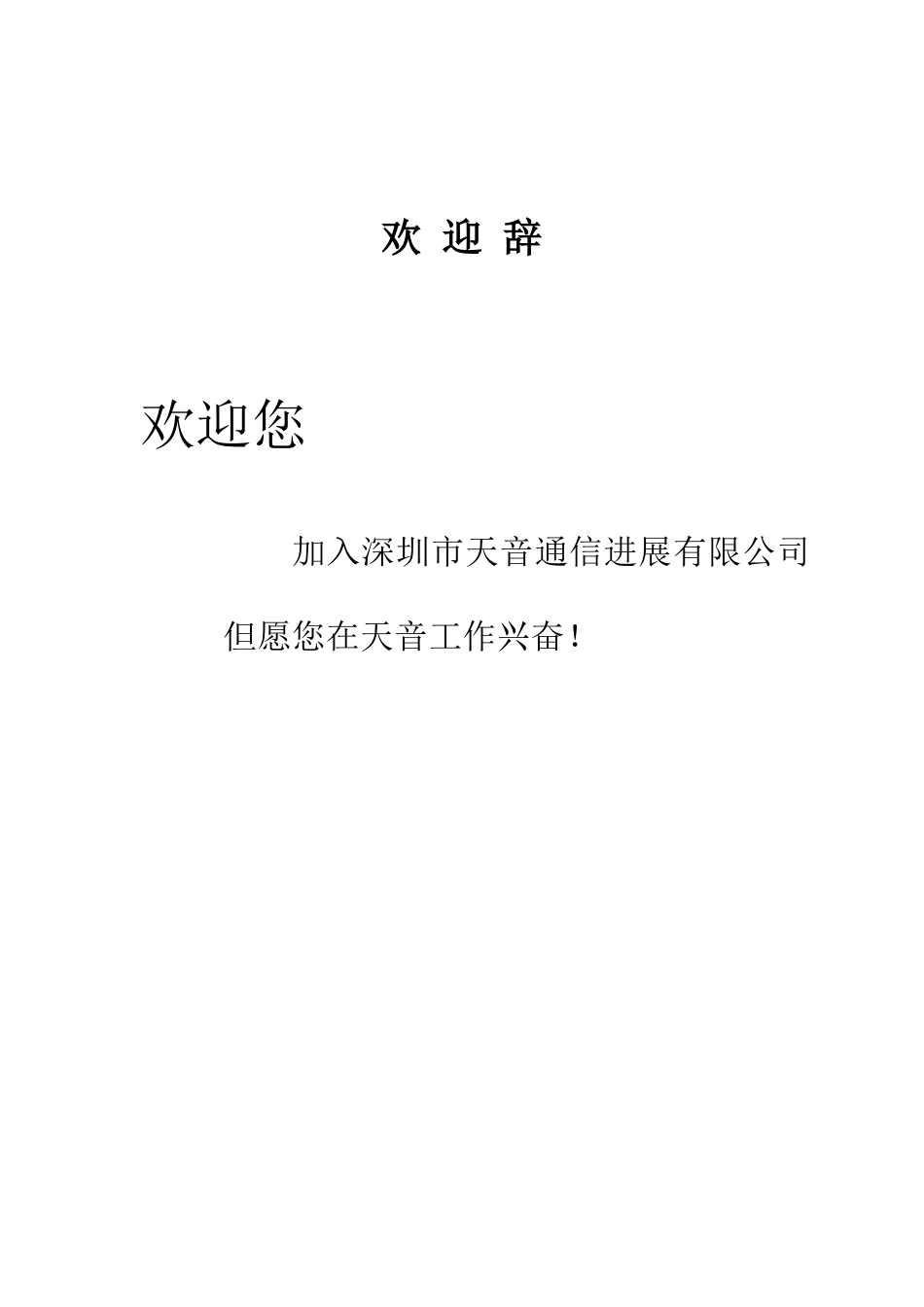 欢 迎 辞

欢迎您

加入深圳市天音通信进展有限公司

但愿您在天音工作兴奋！